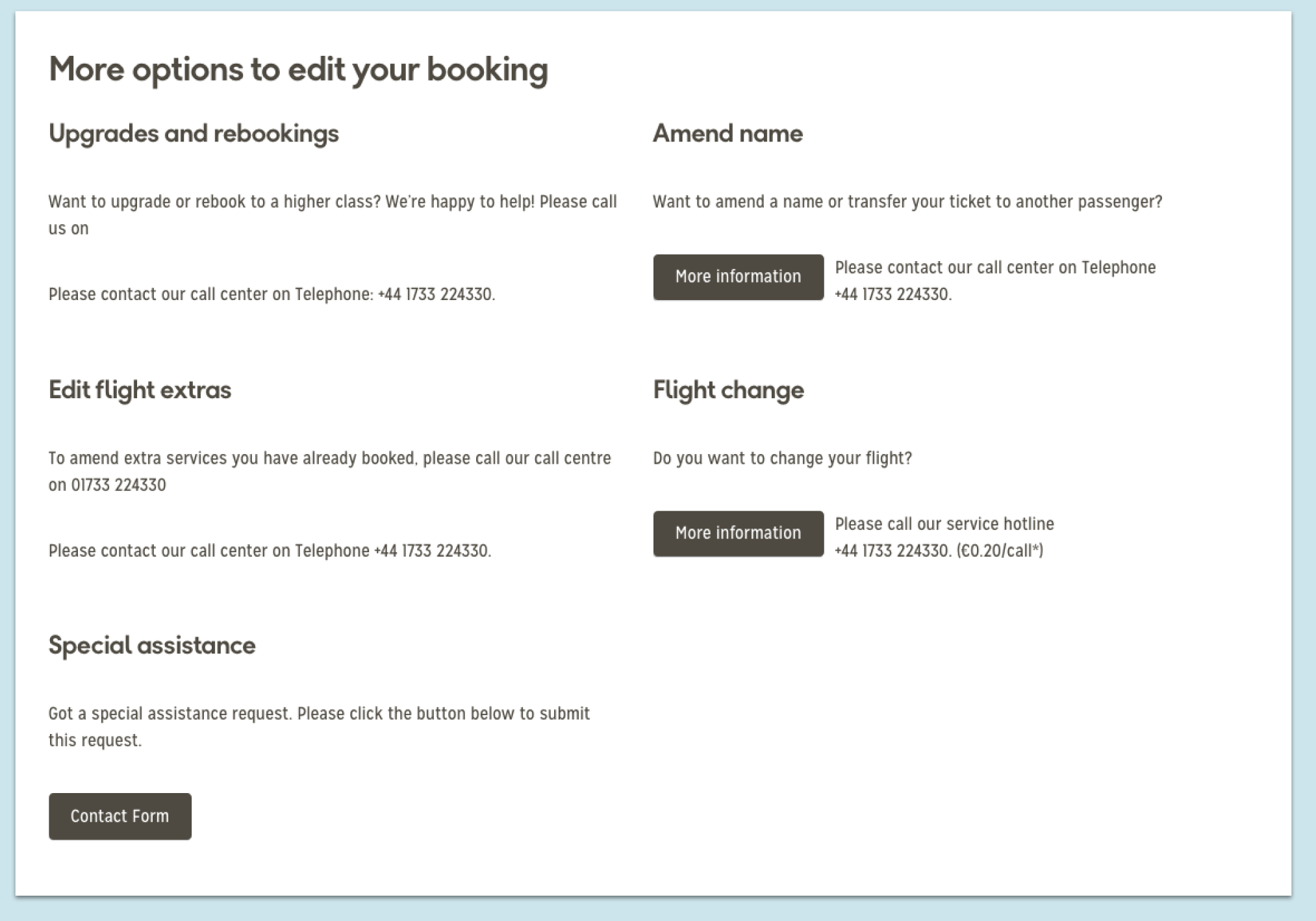 More options to edit your booking

Upgrades and rebookings

Want to upgrade or rebook to a higher class? We're happy to help! Please call us on

Please contact our call center on Telephone: +44 1733 224330.

Edit flight extras

To amend extra services you have already booked, please call our call centre on 01733 224330

Please contact our call center on Telephone +44 1733 224330.

Special assistance

Got a special assistance request. Please click the button below to submit this request.

Contact Form

Amend name

Want to amend a name or transfer your ticket to another passenger?

More information

Please contact our call center on Telephone +44 1733 224330.

Flight change

Do you want to change your flight?

More information

Please call our service hotline +44 1733 224330. (€0.20/call*)